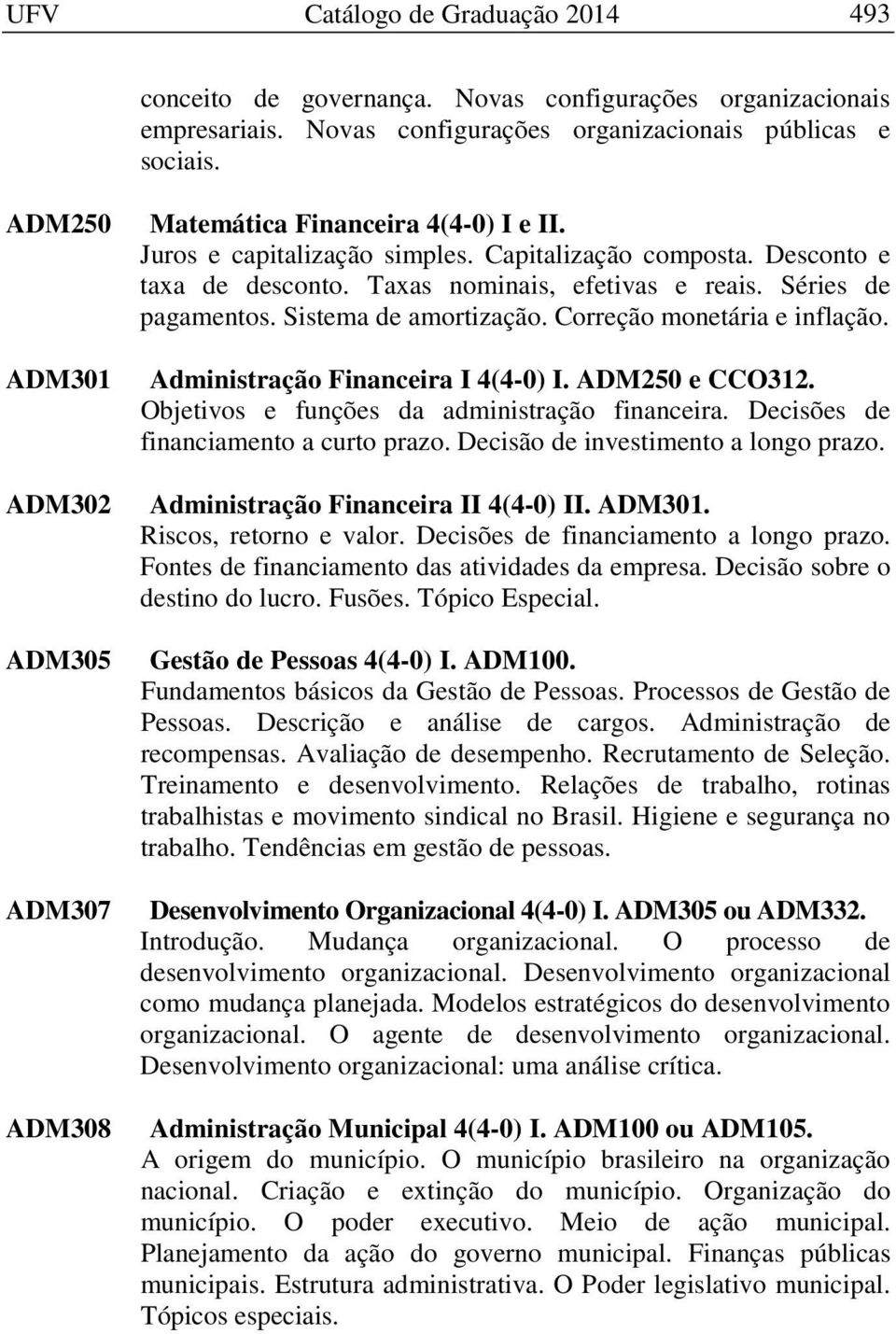 UFV Catálogo de Graduação 2014 493

conceito de governança. Novas configurações organizacionais empresariais. Novas configurações organizacionais públicas e sociais.

ADM250 Matemática Financeira 4(4-0) I e II.
Juros e capitalização simples. Capitalização composta. Desconto e taxa de desconto. Taxas nominais, efetivas e reais. Séries de pagamentos. Sistema de amortização. Correção monetária e inflação.

ADM301 Administração Financeira I 4(4-0) I. ADM250 e CCO312.
Objetivos e funções da administração financeira. Decisões de financiamento a curto prazo. Decisão de investimento a longo prazo.

ADM302 Administração Financeira II 4(4-0) II. ADM301.
Riscos, retorno e valor. Decisões de financiamento a longo prazo. Fontes de financiamento das atividades da empresa. Decisão sobre o destino do lucro. Fusões. Tópico Especial.

ADM305 Gestão de Pessoas 4(4-0) I. ADM100.
Fundamentos básicos da Gestão de Pessoas. Processos de Gestão de Pessoas. Descrição e análise de cargos. Administração de recompensas. Avaliação de desempenho. Recrutamento de Seleção. Treinamento e desenvolvimento. Relações de trabalho, rotinas trabalhistas e movimento sindical no Brasil. Higiene e segurança no trabalho. Tendências em gestão de pessoas.

ADM307 Desenvolvimento Organizacional 4(4-0) I. ADM305 ou ADM332.
Introdução. Mudança organizacional. O processo de desenvolvimento organizacional. Desenvolvimento organizacional como mudança planejada. Modelos estratégicos do desenvolvimento organizacional. O agente de desenvolvimento organizacional. Desenvolvimento organizacional: uma análise crítica.

ADM308 Administração Municipal 4(4-0) I. ADM100 ou ADM105.
A origem do município. O município brasileiro na organização nacional. Criação e extinção do município. Organização do município. O poder executivo. Meio de ação municipal. Planejamento da ação do governo municipal. Finanças públicas municipais. Estrutura administrativa. O Poder legislativo municipal. Tópicos especiais.